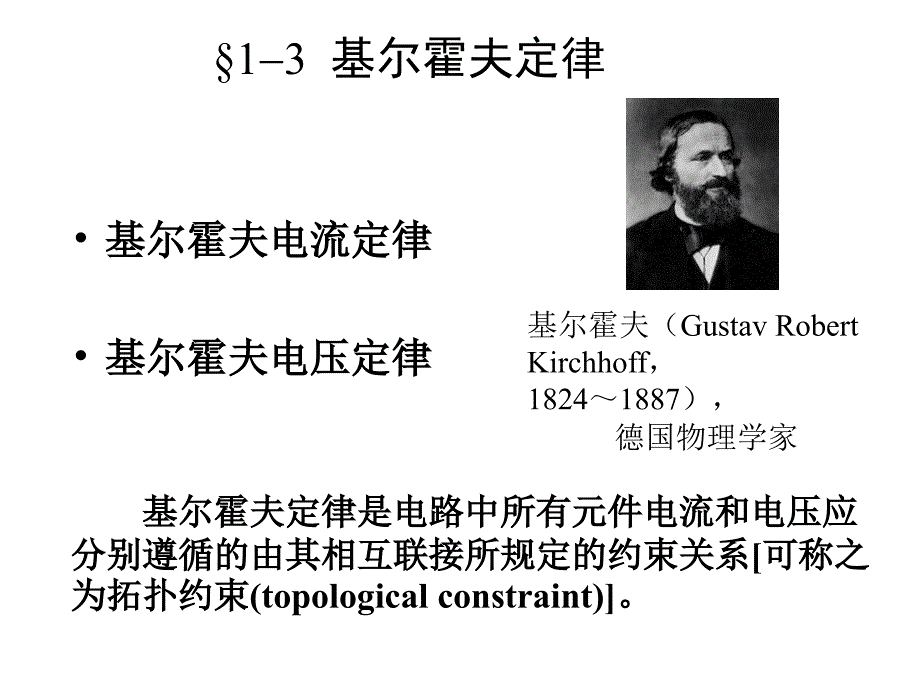 §1–3 基尔霍夫定律

• 基尔霍夫电流定律

• 基尔霍夫电压定律

基尔霍夫（Gustav Robert Kirchhoff，1824～1887），德国物理学家

基尔霍夫定律是电路中所有元件电流和电压应分别遵循的由其相互联接所规定的约束关系[可称之为拓扑约束(topological constraint)]。